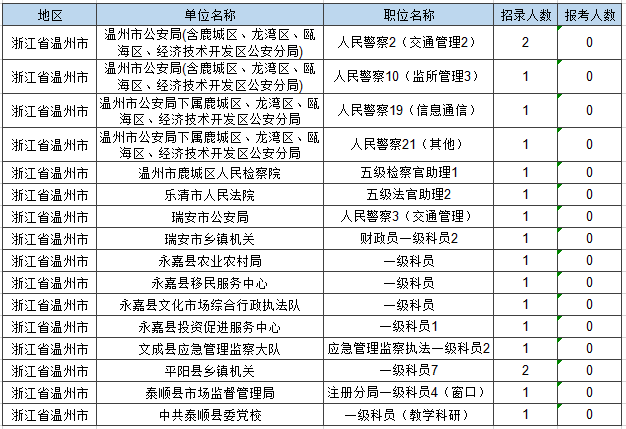 | 地区 | 单位名称 | 职位名称 | 招录人数 | 报考人数 |
|---|---|---|---|---|
| 浙江省温州市 | 温州市公安局(含鹿城区、龙湾区、瓯海区、经济技术开发区公安分局) | 人民警察2（交通管理2） | 2 | 0 |
| 浙江省温州市 | 温州市公安局(含鹿城区、龙湾区、瓯海区、经济技术开发区公安分局) | 人民警察10（监所管理3） | 1 | 0 |
| 浙江省温州市 | 温州市公安局下属鹿城区、龙湾区、瓯海区、经济技术开发区公安分局 | 人民警察19（信息通信） | 1 | 0 |
| 浙江省温州市 | 温州市公安局下属鹿城区、龙湾区、瓯海区、经济技术开发区公安分局 | 人民警察21（其他） | 1 | 0 |
| 浙江省温州市 | 温州市鹿城区人民检察院 | 五级检察官助理1 | 1 | 0 |
| 浙江省温州市 | 乐清市人民法院 | 五级法官助理2 | 1 | 0 |
| 浙江省温州市 | 瑞安市公安局 | 人民警察3（交通管理） | 1 | 0 |
| 浙江省温州市 | 瑞安市乡镇机关 | 财政员一级科员2 | 1 | 0 |
| 浙江省温州市 | 永嘉县农业农村局 | 一级科员 | 1 | 0 |
| 浙江省温州市 | 永嘉县移民服务中心 | 一级科员 | 1 | 0 |
| 浙江省温州市 | 永嘉县文化市场综合行政执法队 | 一级科员 | 1 | 0 |
| 浙江省温州市 | 永嘉县投资促进服务中心 | 一级科员1 | 1 | 0 |
| 浙江省温州市 | 文成县应急管理监察大队 | 应急管理监察执法一级科员2 | 1 | 0 |
| 浙江省温州市 | 平阳县乡镇机关 | 一级科员7 | 2 | 0 |
| 浙江省温州市 | 泰顺县市场监督管理局 | 注册分局一级科员4（窗口） | 1 | 0 |
| 浙江省温州市 | 中共泰顺县委党校 | 一级科员（教学科研） | 1 | 0 |